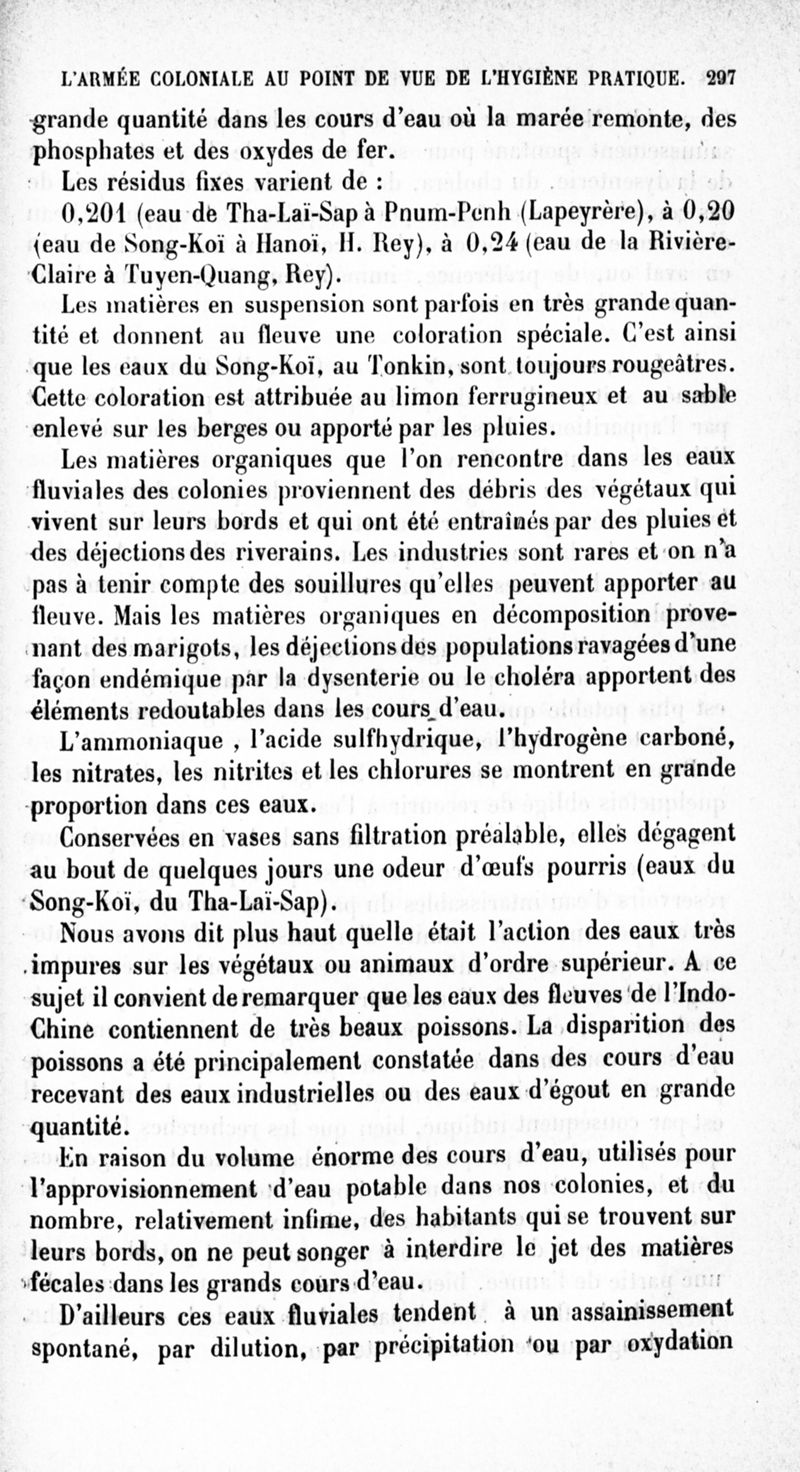 L'ARMÉE COLONIALE AU POINT DE VUE DE L'HYGIÈNE PRATIQUE. 297

grande quantité dans les cours d'eau où la marée remonte, des phosphates et des oxydes de fer.

Les résidus fixes varient de :

0,201 (eau de Tha-Laï-Sap à Pnum-Penh (Lapeyrère), à 0,20 (eau de Song-Koï à Hanoï, H. Rey), à 0,24 (eau de la Rivière-Claire à Tuyen-Quang, Rey).

Les matières en suspension sont parfois en très grande quantité et donnent au fleuve une coloration spéciale. C'est ainsi que les eaux du Song-Koï, au Tonkin, sont toujours rougeâtres. Cette coloration est attribuée au limon ferrugineux et au sable enlevé sur les berges ou apporté par les pluies.

Les matières organiques que l'on rencontre dans les eaux fluviales des colonies proviennent des débris des végétaux qui vivent sur leurs bords et qui ont été entraînés par des pluies et des déjections des riverains. Les industries sont rares et on n'a pas à tenir compte des souillures qu'elles peuvent apporter au fleuve. Mais les matières organiques en décomposition provenant des marigots, les déjections des populations ravagées d'une façon endémique par la dysenterie ou le choléra apportent des éléments redoutables dans les cours d'eau.

L'ammoniaque , l'acide sulfhydrique, l'hydrogène carboné, les nitrates, les nitrites et les chlorures se montrent en grande proportion dans ces eaux.

Conservées en vases sans filtration préalable, elles dégagent au bout de quelques jours une odeur d'œufs pourris (eaux du Song-Koï, du Tha-Laï-Sap).

Nous avons dit plus haut quelle était l'action des eaux très impures sur les végétaux ou animaux d'ordre supérieur. A ce sujet il convient de remarquer que les eaux des fleuves de l'Indo-Chine contiennent de très beaux poissons. La disparition des poissons a été principalement constatée dans des cours d'eau recevant des eaux industrielles ou des eaux d'égout en grande quantité.

En raison du volume énorme des cours d'eau, utilisés pour l'approvisionnement d'eau potable dans nos colonies, et du nombre, relativement infime, des habitants qui se trouvent sur leurs bords, on ne peut songer à interdire le jet des matières fécales dans les grands cours d'eau.

D'ailleurs ces eaux fluviales tendent à un assainissement spontané, par dilution, par précipitation ou par oxydation